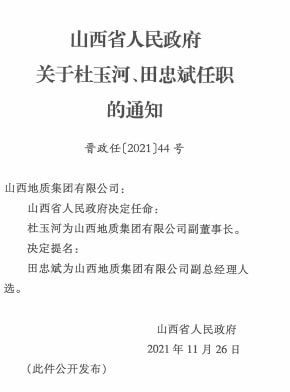 山西省人民政府
关于杜玉河、田忠斌任职
的通知

晋政任〔2021〕44号

山西地质集团有限公司：

山西省人民政府决定任命：

杜玉河为山西地质集团有限公司副董事长。

决定提名：

田忠斌为山西地质集团有限公司副总经理人选。

山西省人民政府
2021年11月26日

（此件公开发布）